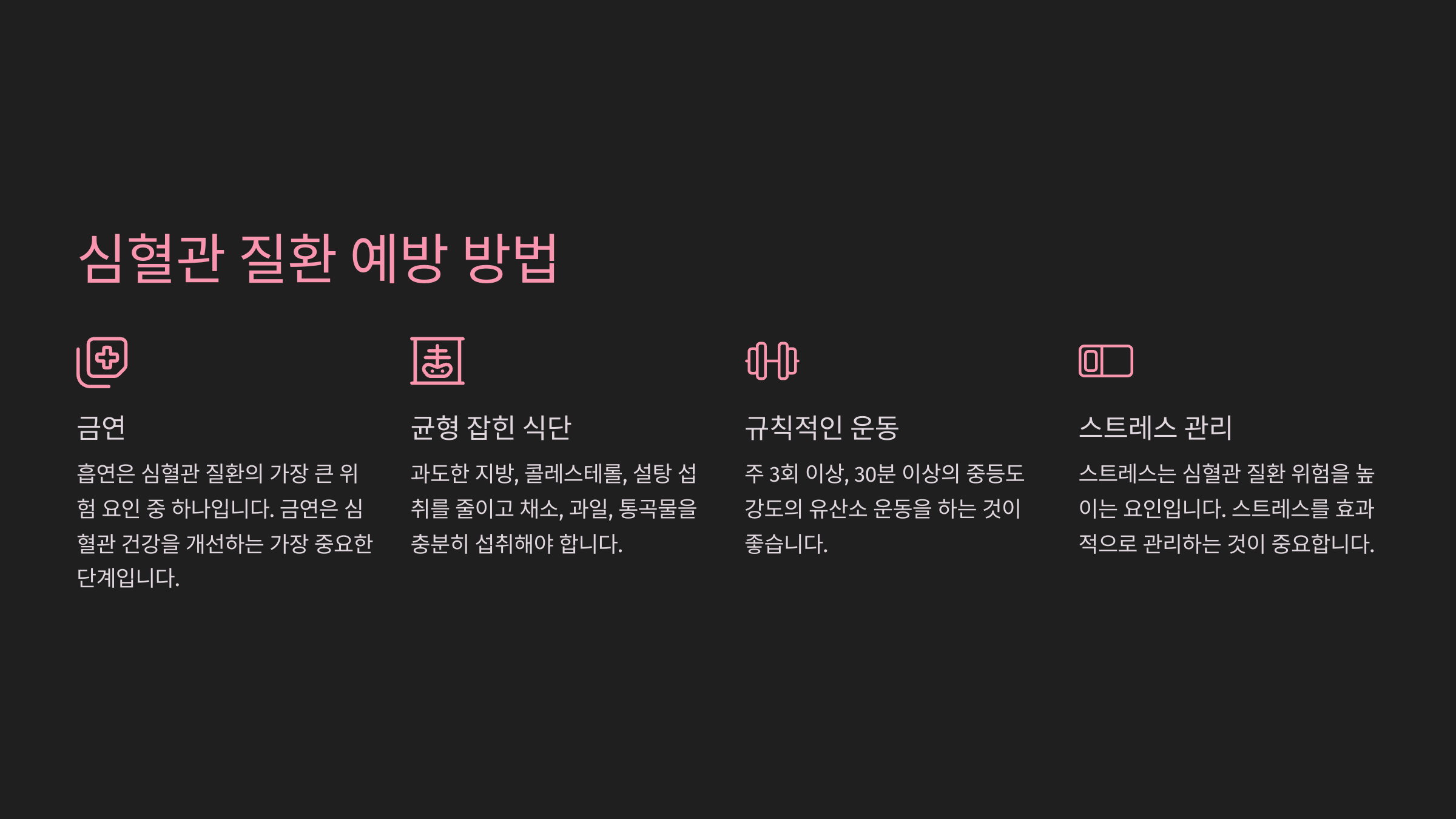 심혈관 질환 예방 방법

금연

흡연은 심혈관 질환의 가장 큰 위험 요인 중 하나입니다. 금연은 심혈관 건강을 개선하는 가장 중요한 단계입니다.

균형 잡힌 식단

과도한 지방, 콜레스테롤, 설탕 섭취를 줄이고 채소, 과일, 통곡물을 충분히 섭취해야 합니다.

규칙적인 운동

주 3회 이상, 30분 이상의 중등도 강도의 유산소 운동을 하는 것이 좋습니다.

스트레스 관리

스트레스는 심혈관 질환 위험을 높이는 요인입니다. 스트레스를 효과적으로 관리하는 것이 중요합니다.